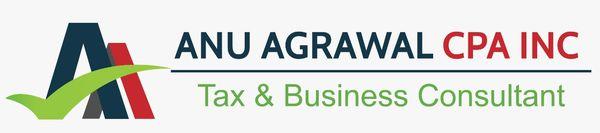 ANU AGRAWAL CPA INC
Tax & Business Consultant